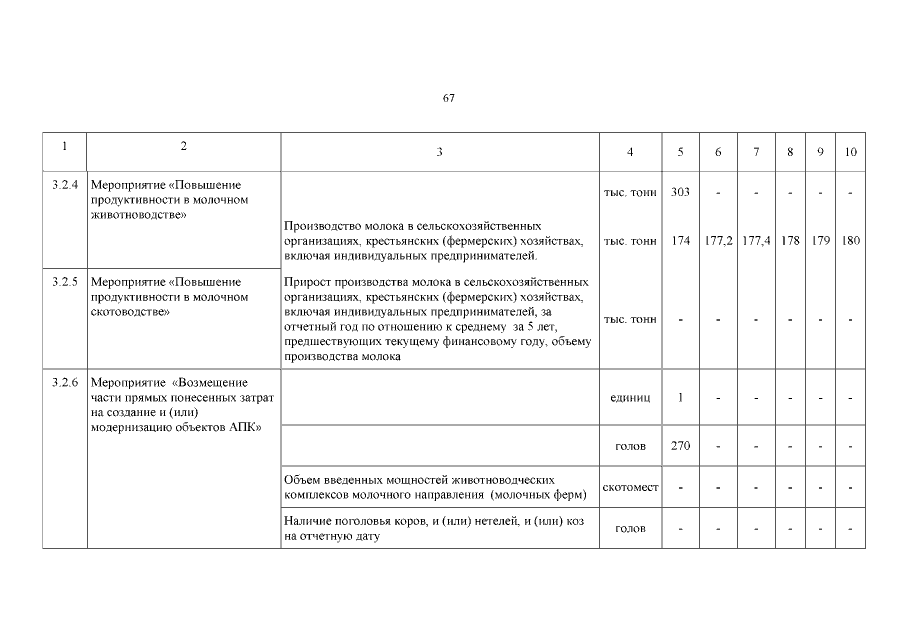 67

| 1 | 2 | 3 | 4 | 5 | 6 | 7 | 8 | 9 | 10 |
|---|---|---|---|---|---|---|---|---|---|
| 3.2.4 | Мероприятие «Повышение продуктивности в молочном животноводстве» |  | тыс. тонн | 303 | - | - | - | - | - |
|  |  | Производство молока в сельскохозяйственных организациях, крестьянских (фермерских) хозяйствах, включая индивидуальных предпринимателей. | тыс. тонн | 174 | 177,2 | 177,4 | 178 | 179 | 180 |
| 3.2.5 | Мероприятие «Повышение продуктивности в молочном скотоводстве» | Прирост производства молока в сельскохозяйственных организациях, крестьянских (фермерских) хозяйствах, включая индивидуальных предпринимателей, за отчетный год по отношению к среднему за 5 лет, предшествующих текущему финансовому году, объему производства молока | тыс. тонн | - | - | - | - | - | - |
| 3.2.6 | Мероприятие «Возмещение части прямых понесенных затрат на создание и (или) модернизацию объектов АПК» |  | единиц | 1 | - | - | - | - | - |
|  |  |  | голов | 270 | - | - | - | - | - |
|  |  | Объем введенных мощностей животноводческих комплексов молочного направления (молочных ферм) | скотомест | - | - | - | - | - | - |
|  |  | Наличие поголовья коров, и (или) нетелей, и (или) коз на отчетную дату | голов | - | - | - | - | - | - |